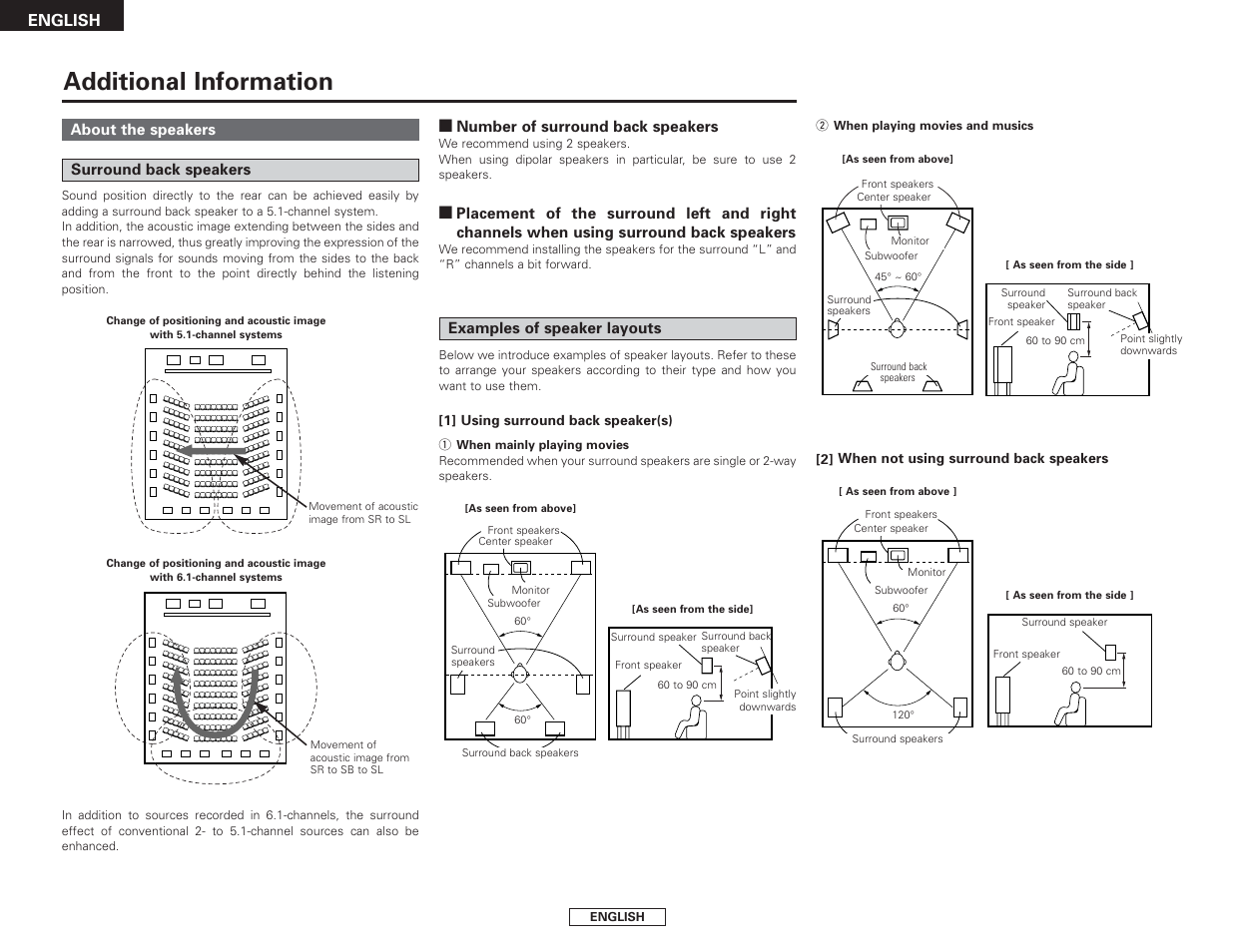 ENGLISH

Additional Information

About the speakers

Surround back speakers

Sound position directly to the rear can be achieved easily by adding a surround back speaker to a 5.1-channel system.
In addition, the acoustic image extending between the sides and the rear is narrowed, thus greatly improving the expression of the surround signals for sounds moving from the sides to the back and from the front to the point directly behind the listening position.

Change of positioning and acoustic image with 5.1-channel systems

Movement of acoustic image from SR to SL

Change of positioning and acoustic image with 6.1-channel systems

Movement of acoustic image from SR to SB to SL

In addition to sources recorded in 6.1-channels, the surround effect of conventional 2- to 5.1-channel sources can also be enhanced.

■ Number of surround back speakers
We recommend using 2 speakers.
When using dipolar speakers in particular, be sure to use 2 speakers.

■ Placement of the surround left and right channels when using surround back speakers
We recommend installing the speakers for the surround "L" and "R" channels a bit forward.

Examples of speaker layouts

Below we introduce examples of speaker layouts. Refer to these to arrange your speakers according to their type and how you want to use them.

[1] Using surround back speaker(s)

① When mainly playing movies
Recommended when your surround speakers are single or 2-way speakers.

[As seen from above]

Front speakers
Center speaker
Monitor
Subwoofer
60°
Surround speakers
60°
Surround back speakers

[As seen from the side]

Surround speaker
Surround back speaker
Front speaker
60 to 90 cm
Point slightly downwards

② When playing movies and musics

[As seen from above]

Front speakers
Center speaker
Monitor
Subwoofer
45° ~ 60°
Surround speakers
Surround back speakers

[ As seen from the side ]

Surround speaker
Surround back speaker
Front speaker
60 to 90 cm
Point slightly downwards

[2] When not using surround back speakers

[ As seen from above ]

Front speakers
Center speaker
Monitor
Subwoofer
60°
120°
Surround speakers

[ As seen from the side ]

Surround speaker
Front speaker
60 to 90 cm

ENGLISH